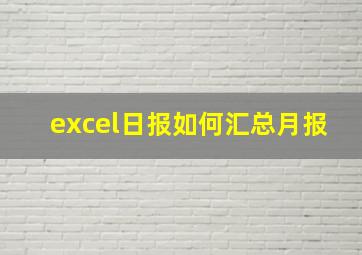 excel日报如何汇总月报